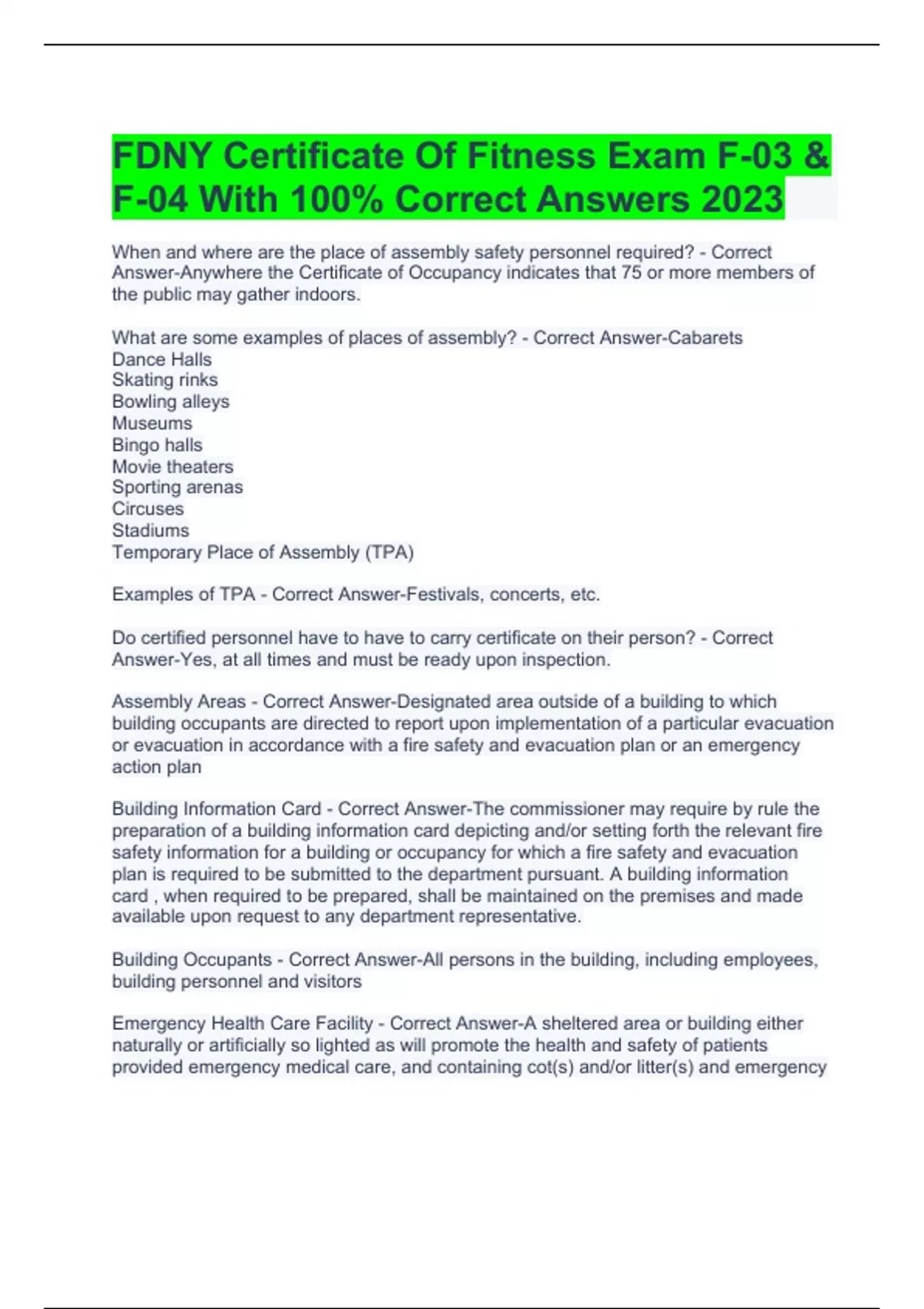 FDNY Certificate Of Fitness Exam F-03 & F-04 With 100% Correct Answers 2023

When and where are the place of assembly safety personnel required? - Correct Answer-Anywhere the Certificate of Occupancy indicates that 75 or more members of the public may gather indoors.

What are some examples of places of assembly? - Correct Answer-Cabarets
Dance Halls
Skating rinks
Bowling alleys
Museums
Bingo halls
Movie theaters
Sporting arenas
Circuses
Stadiums
Temporary Place of Assembly (TPA)

Examples of TPA - Correct Answer-Festivals, concerts, etc.

Do certified personnel have to have to carry certificate on their person? - Correct Answer-Yes, at all times and must be ready upon inspection.

Assembly Areas - Correct Answer-Designated area outside of a building to which building occupants are directed to report upon implementation of a particular evacuation or evacuation in accordance with a fire safety and evacuation plan or an emergency action plan

Building Information Card - Correct Answer-The commissioner may require by rule the preparation of a building information card depicting and/or setting forth the relevant fire safety information for a building or occupancy for which a fire safety and evacuation plan is required to be submitted to the department pursuant. A building information card , when required to be prepared, shall be maintained on the premises and made available upon request to any department representative.

Building Occupants - Correct Answer-All persons in the building, including employees, building personnel and visitors

Emergency Health Care Facility - Correct Answer-A sheltered area or building either naturally or artificially so lighted as will promote the health and safety of patients provided emergency medical care, and containing cot(s) and/or litter(s) and emergency